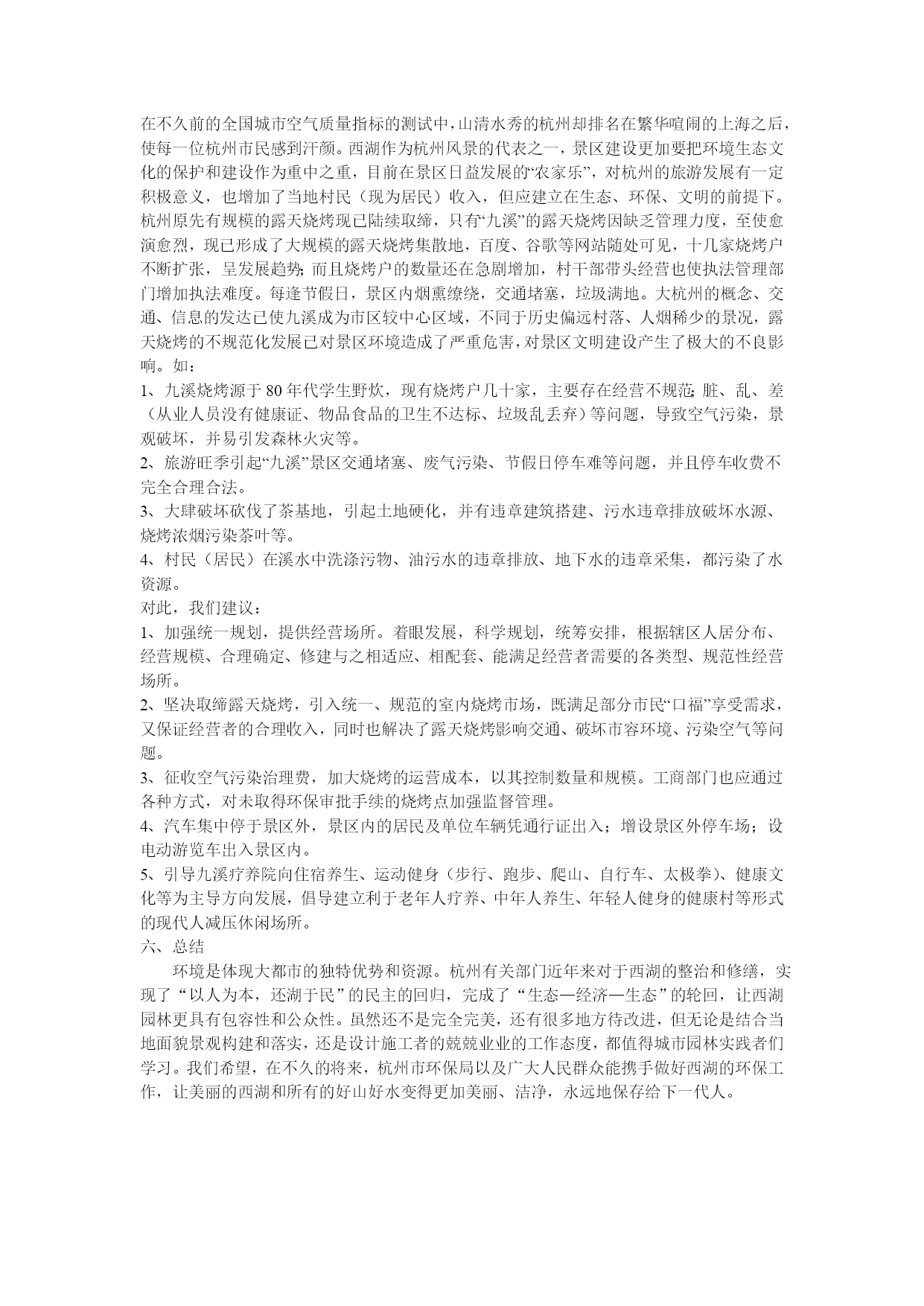 在不久前的全国城市空气质量指标的测试中，山清水秀的杭州却排名在繁华喧闹的上海之后，使每一位杭州市民感到汗颜。西湖作为杭州风景的代表之一，景区建设更加要把环境生态文化的保护和建设作为重中之重，目前在景区日益发展的“农家乐”，对杭州的旅游发展有一定积极意义，也增加了当地村民（现为居民）收入，但应建立在生态、环保、文明的前提下。杭州原先有规模的露天烧烤现已陆续取缔，只有“九溪”的露天烧烤因缺乏管理力度，至使愈演愈烈，现已形成了大规模的露天烧烤集散地，百度、谷歌等网站随处可见，十几家烧烤户不断扩张，呈发展趋势；而且烧烤户的数量还在急剧增加，村干部带头经营也使执法管理部门增加执法难度。每逢节假日，景区内烟熏缭绕，交通堵塞，垃圾满地。大杭州的概念、交通、信息的发达已使九溪成为市区较中心区域，不同于历史偏远村落、人烟稀少的景况，露天烧烤的不规范化发展已对景区环境造成了严重危害，对景区文明建设产生了极大的不良影响。如：
1、九溪烧烤源于 80 年代学生野炊，现有烧烤户几十家，主要存在经营不规范；脏、乱、差（从业人员没有健康证、物品食品的卫生不达标、垃圾乱丢弃）等问题，导致空气污染，景观破坏，并易引发森林火灾等。
2、旅游旺季引起“九溪”景区交通堵塞、废气污染、节假日停车难等问题，并且停车收费不完全合理合法。
3、大肆破坏砍伐了茶基地，引起土地硬化，并有违章建筑搭建、污水违章排放破坏水源、烧烤浓烟污染茶叶等。
4、村民（居民）在溪水中洗涤污物、油污水的违章排放、地下水的违章采集，都污染了水资源。
对此，我们建议：
1、加强统一规划，提供经营场所。着眼发展，科学规划，统筹安排，根据辖区人居分布、经营规模、合理确定、修建与之相适应、相配套、能满足经营者需要的各类型、规范性经营场所。
2、坚决取缔露天烧烤，引入统一、规范的室内烧烤市场，既满足部分市民“口福”享受需求，又保证经营者的合理收入，同时也解决了露天烧烤影响交通、破坏市容环境、污染空气等问题。
3、征收空气污染治理费，加大烧烤的运营成本，以其控制数量和规模。工商部门也应通过各种方式，对未取得环保审批手续的烧烤点加强监督管理。
4、汽车集中停于景区外，景区内的居民及单位车辆凭通行证出入；增设景区外停车场；设电动游览车出入景区内。
5、引导九溪疗养院向住宿养生、运动健身（步行、跑步、爬山、自行车、太极拳）、健康文化等为主导方向发展，倡导建立利于老年人疗养、中年人养生、年轻人健身的健康村等形式的现代人减压休闲场所。
六、总结
环境是体现大都市的独特优势和资源。杭州有关部门近年来对于西湖的整治和修缮，实现了“以人为本，还湖于民”的民主的回归，完成了“生态—经济—生态”的轮回，让西湖园林更具有包容性和公众性。虽然还不是完全完美，还有很多地方待改进，但无论是结合当地面貌景观构建和落实，还是设计施工者的兢兢业业的工作态度，都值得城市园林实践者们学习。我们希望，在不久的将来，杭州市环保局以及广大人民群众能携手做好西湖的环保工作，让美丽的西湖和所有的好山好水变得更加美丽、洁净，永远地保存给下一代人。